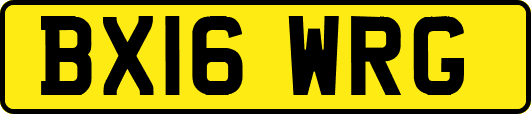 BX16 WRG